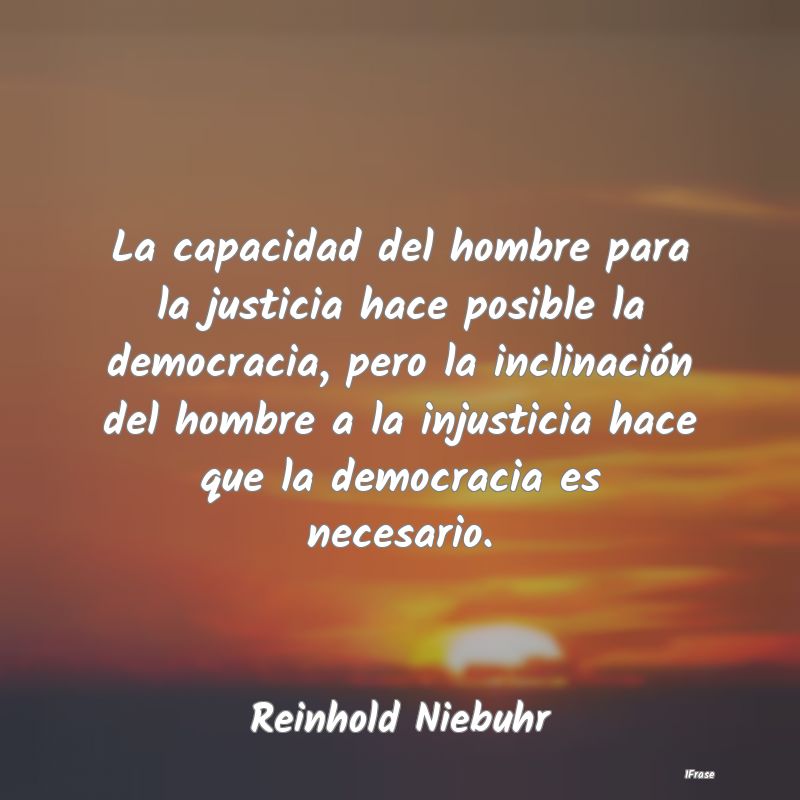 La capacidad del hombre para la justicia hace posible la democracia, pero la inclinación del hombre a la injusticia hace que la democracia es necesario.

Reinhold Niebuhr

IFrase